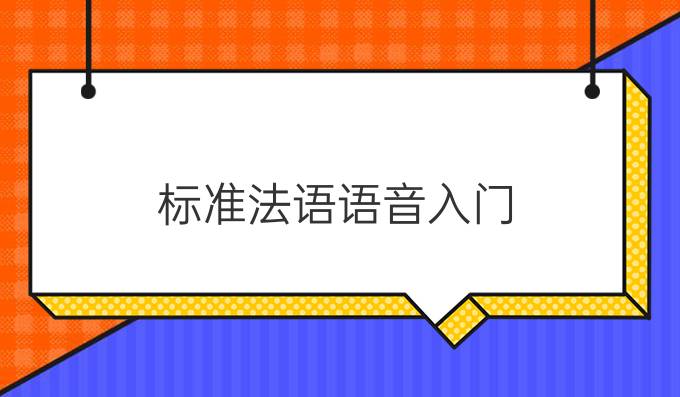 标准法语语音入门